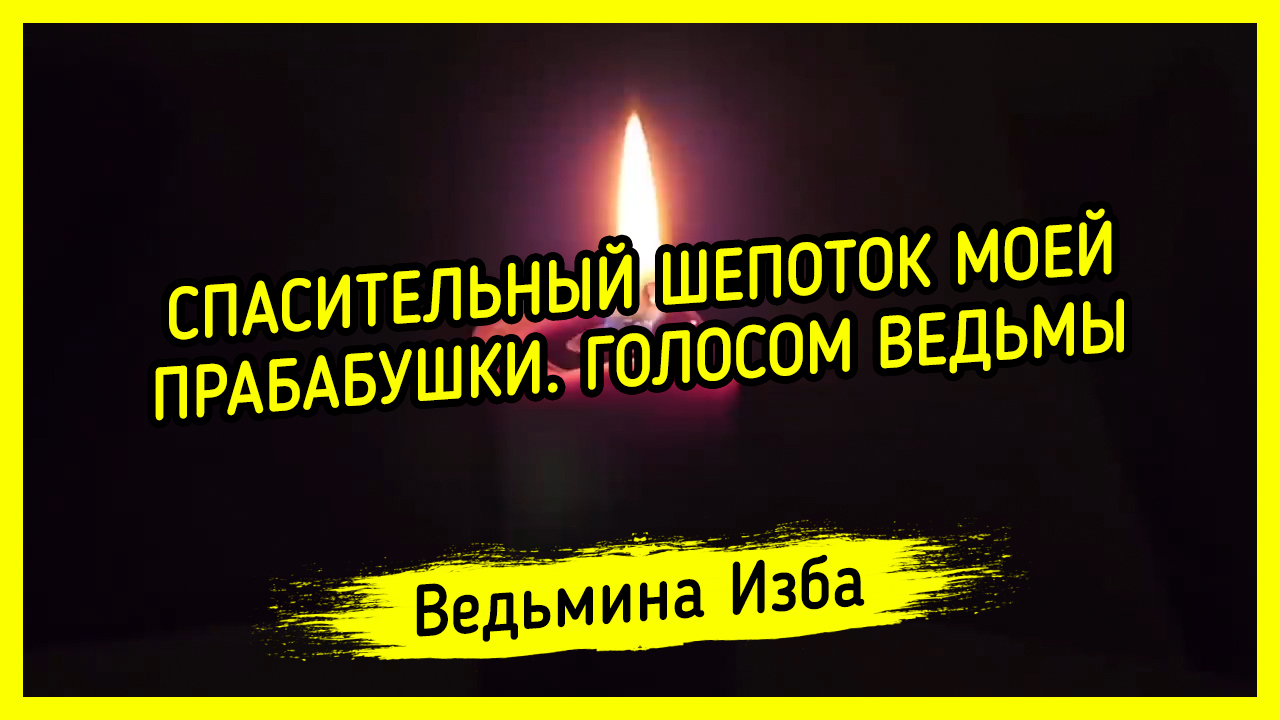 СПАСИТЕЛЬНЫЙ ШЕПОТОК МОЕЙ ПРАБАБУШКИ. ГОЛОСОМ ВЕДЬМЫ

Ведьмина Изба